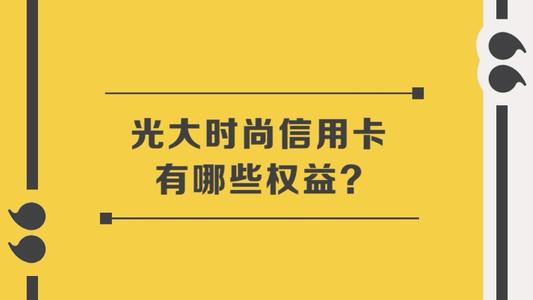 光大时尚信用卡
有哪些权益？